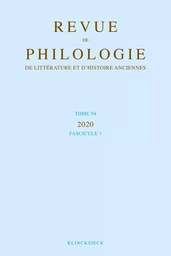 REVUE

DE

PHILOLOGIE

DE LITTÉRATURE ET D'HISTOIRE ANCIENNES

TOME 94

2020

FASCICULE 1

KLINCKSIECK